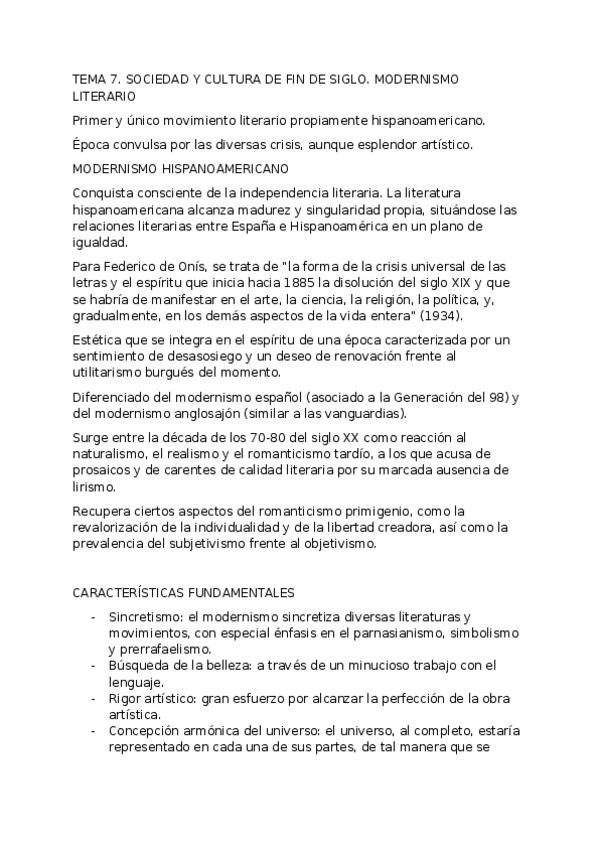 TEMA 7. SOCIEDAD Y CULTURA DE FIN DE SIGLO. MODERNISMO LITERARIO

Primer y único movimiento literario propiamente hispanoamericano.

Época convulsa por las diversas crisis, aunque esplendor artístico.

MODERNISMO HISPANOAMERICANO

Conquista consciente de la independencia literaria. La literatura hispanoamericana alcanza madurez y singularidad propia, situándose las relaciones literarias entre España e Hispanoamérica en un plano de igualdad.

Para Federico de Onís, se trata de "la forma de la crisis universal de las letras y el espíritu que inicia hacia 1885 la disolución del siglo XIX y que se habría de manifestar en el arte, la ciencia, la religión, la política, y, gradualmente, en los demás aspectos de la vida entera" (1934).

Estética que se integra en el espíritu de una época caracterizada por un sentimiento de desasosiego y un deseo de renovación frente al utilitarismo burgués del momento.

Diferenciado del modernismo español (asociado a la Generación del 98) y del modernismo anglosajón (similar a las vanguardias).

Surge entre la década de los 70-80 del siglo XX como reacción al naturalismo, el realismo y el romanticismo tardío, a los que acusa de prosaicos y de carentes de calidad literaria por su marcada ausencia de lirismo.

Recupera ciertos aspectos del romanticismo primigenio, como la revalorización de la individualidad y de la libertad creadora, así como la prevalencia del subjetivismo frente al objetivismo.

CARACTERÍSTICAS FUNDAMENTALES

- Sincretismo: el modernismo sincretiza diversas literaturas y movimientos, con especial énfasis en el parnasianismo, simbolismo y prerrafaelismo.
- Búsqueda de la belleza: a través de un minucioso trabajo con el lenguaje.
- Rigor artístico: gran esfuerzo por alcanzar la perfección de la obra artística.
- Concepción armónica del universo: el universo, al completo, estaría representado en cada una de sus partes, de tal manera que se